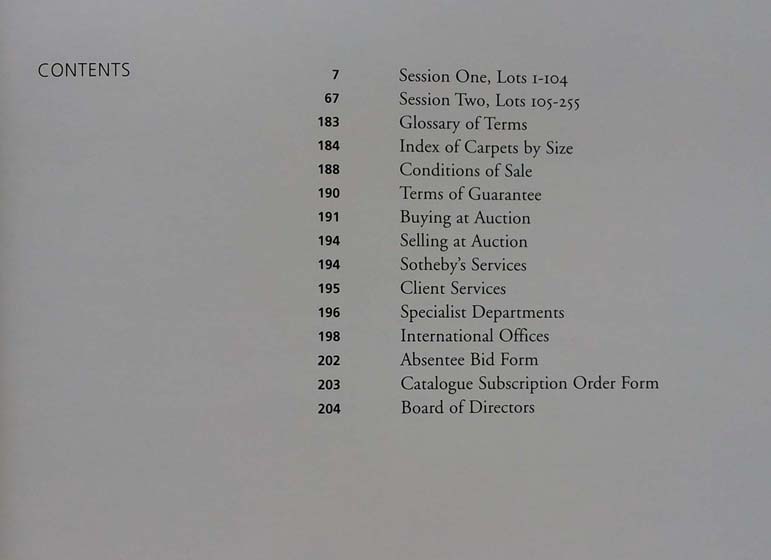 CONTENTS

7 Session One, Lots 1-104
67 Session Two, Lots 105-255
183 Glossary of Terms
184 Index of Carpets by Size
188 Conditions of Sale
190 Terms of Guarantee
191 Buying at Auction
194 Selling at Auction
194 Sotheby's Services
195 Client Services
196 Specialist Departments
198 International Offices
202 Absentee Bid Form
203 Catalogue Subscription Order Form
204 Board of Directors